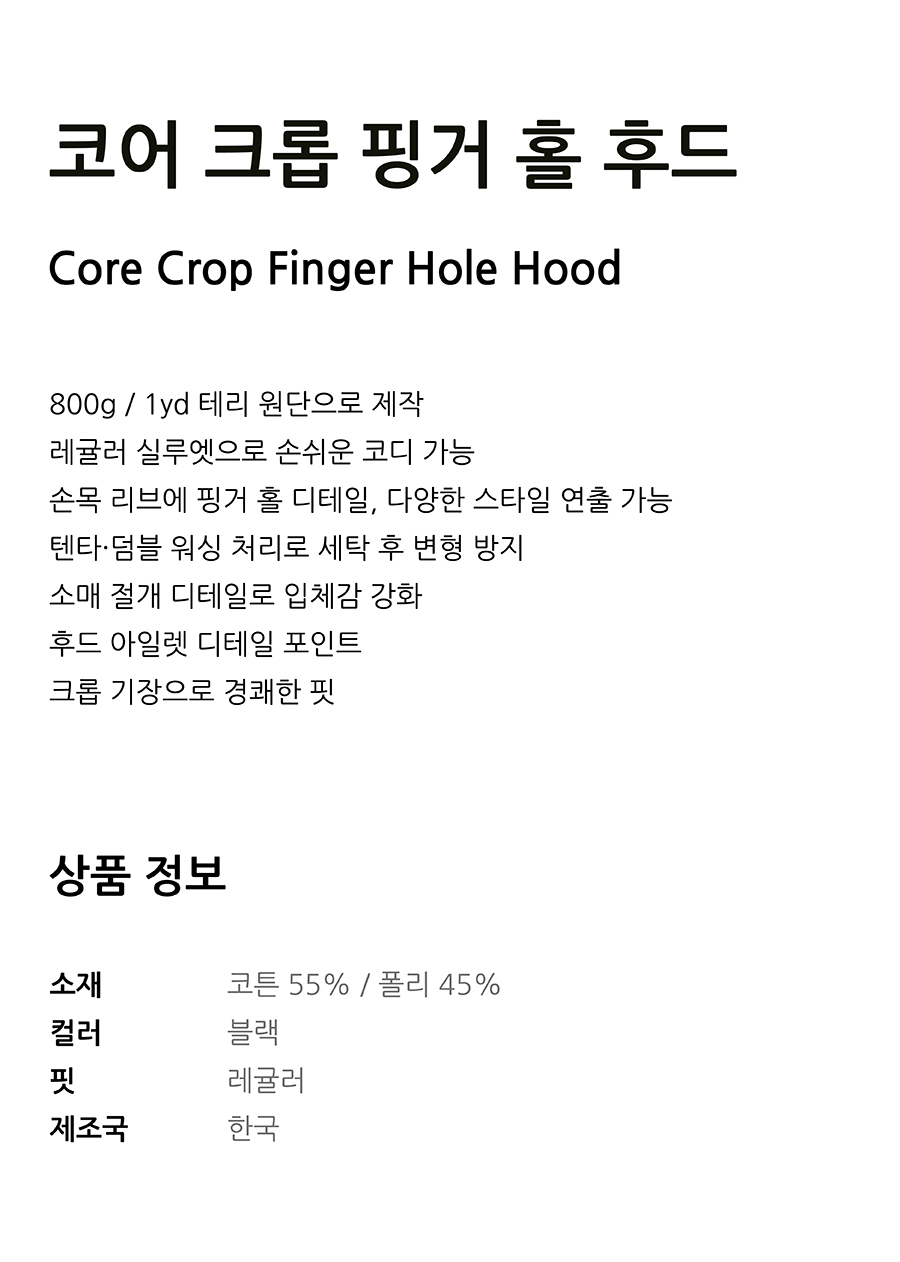 코어 크롭 핑거 홀 후드

Core Crop Finger Hole Hood

800g / 1yd 테리 원단으로 제작
레귤러 실루엣으로 손쉬운 코디 가능
손목 리브에 핑거 홀 디테일, 다양한 스타일 연출 가능
텐타·덤블 워싱 처리로 세탁 후 변형 방지
소매 절개 디테일로 입체감 강화
후드 아일렛 디테일 포인트
크롭 기장으로 경쾌한 핏

상품 정보

소재 코튼 55% / 폴리 45%
컬러 블랙
핏 레귤러
제조국 한국